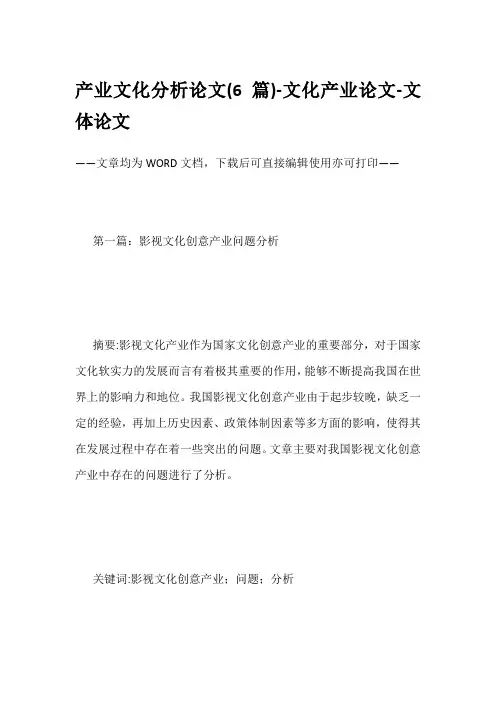 产业文化分析论文(6 篇)-文化产业论文-文体论文

——文章均为WORD文档，下载后可直接编辑使用亦可打印——

第一篇：影视文化创意产业问题分析

摘要:影视文化产业作为国家文化创意产业的重要部分，对于国家文化软实力的发展而言有着极其重要的作用，能够不断提高我国在世界上的影响力和地位。我国影视文化创意产业由于起步较晚，缺乏一定的经验，再加上历史因素、政策体制因素等多方面的影响，使得其在发展过程中存在着一些突出的问题。文章主要对我国影视文化创意产业中存在的问题进行了分析。

关键词:影视文化创意产业；问题；分析